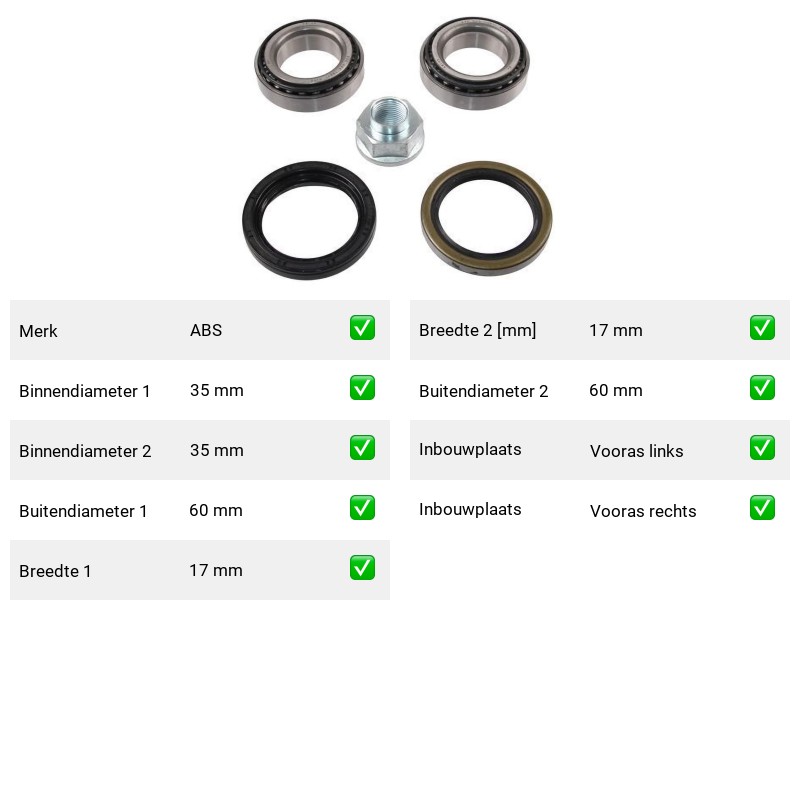 | Merk | ABS | ✅ |
|---|---|---|
| Binnendiameter 1 | 35 mm | ✅ |
| Binnendiameter 2 | 35 mm | ✅ |
| Buitendiameter 1 | 60 mm | ✅ |
| Breedte 1 | 17 mm | ✅ |

| Breedte 2 [mm] | 17 mm | ✅ |
|---|---|---|
| Buitendiameter 2 | 60 mm | ✅ |
| Inbouwplaats | Vooras links | ✅ |
| Inbouwplaats | Vooras rechts | ✅ |